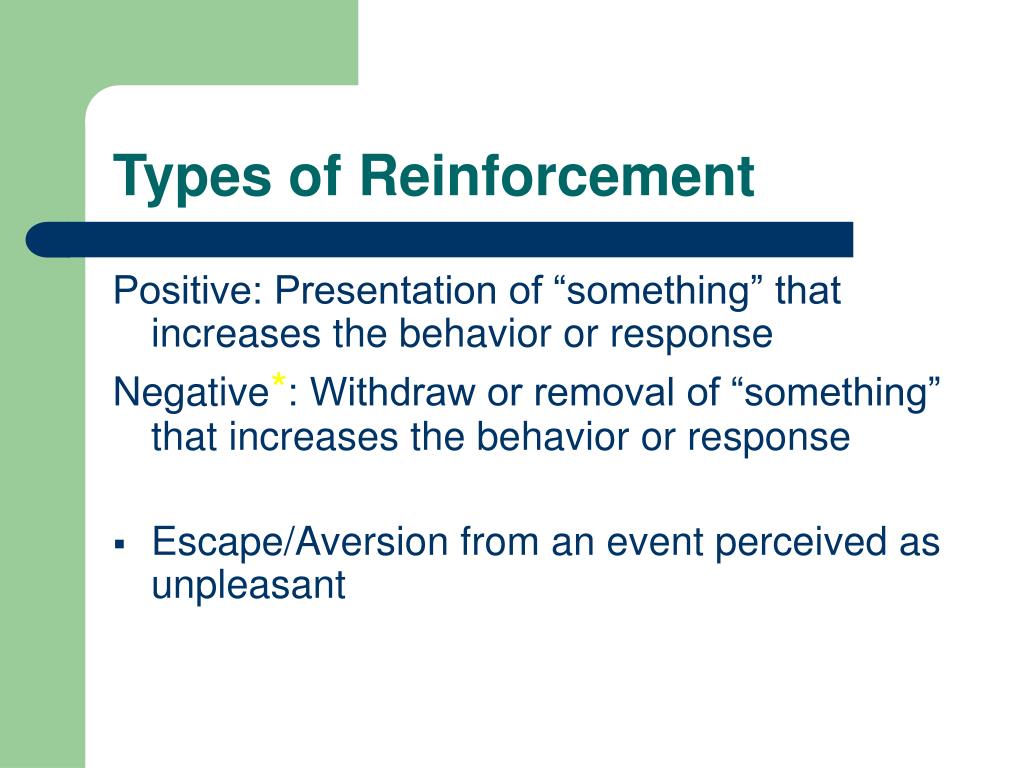 Types of Reinforcement

Positive: Presentation of “something” that increases the behavior or response

Negative*: Withdraw or removal of “something” that increases the behavior or response

▪ Escape/Aversion from an event perceived as unpleasant